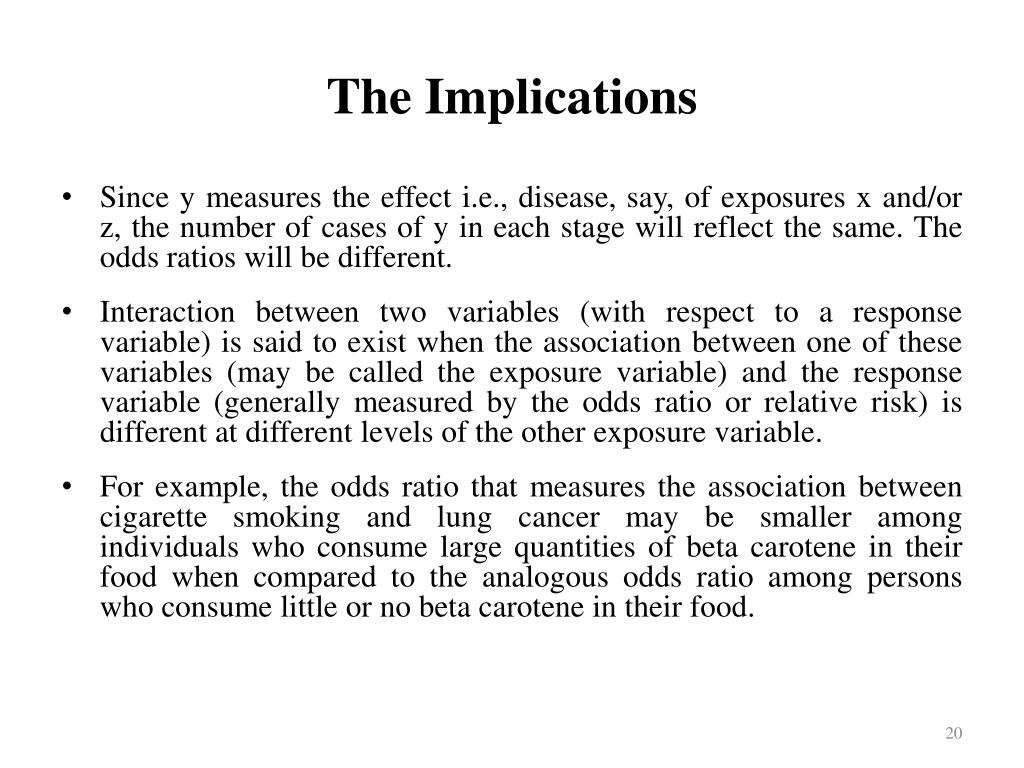 The Implications

• Since y measures the effect i.e., disease, say, of exposures x and/or z, the number of cases of y in each stage will reflect the same. The odds ratios will be different.

• Interaction between two variables (with respect to a response variable) is said to exist when the association between one of these variables (may be called the exposure variable) and the response variable (generally measured by the odds ratio or relative risk) is different at different levels of the other exposure variable.

• For example, the odds ratio that measures the association between cigarette smoking and lung cancer may be smaller among individuals who consume large quantities of beta carotene in their food when compared to the analogous odds ratio among persons who consume little or no beta carotene in their food.

20